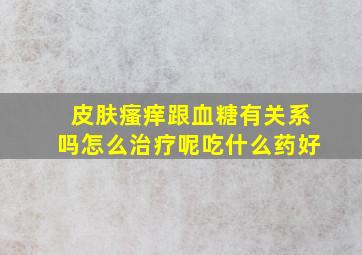 皮肤瘙痒跟血糖有关系吗怎么治疗呢吃什么药好